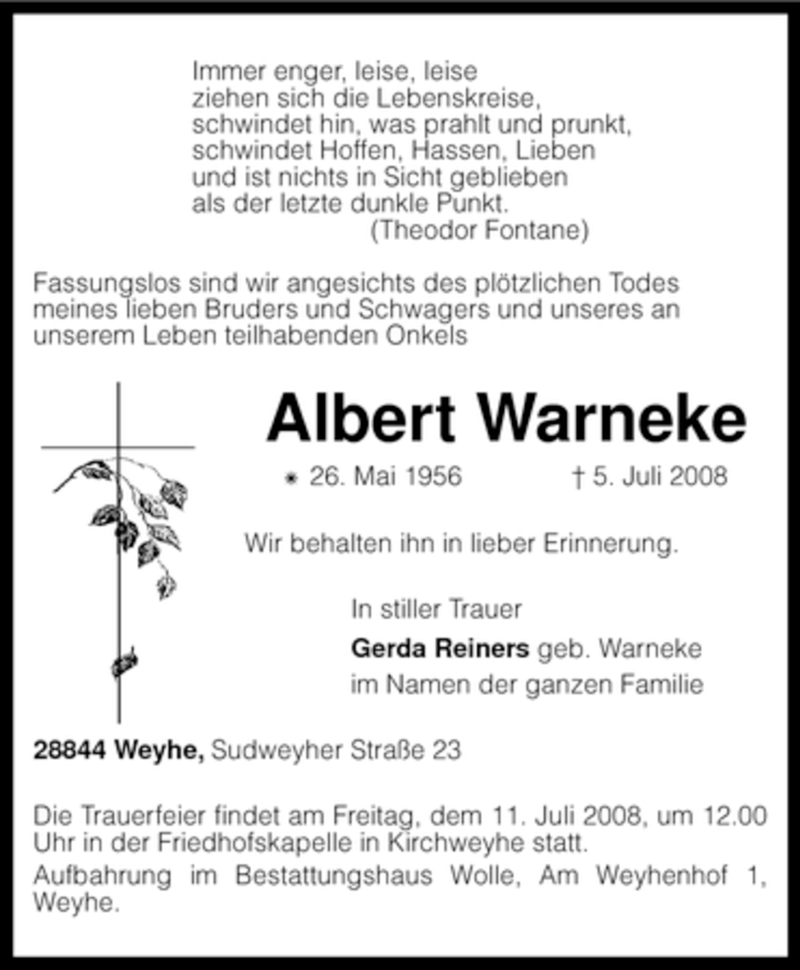 Immer enger, leise, leise
ziehen sich die Lebenskreise,
schwindet hin, was prahlt und prunkt,
schwindet Hoffen, Hassen, Lieben
und ist nichts in Sicht geblieben
als der letzte dunkle Punkt.
(Theodor Fontane)

Fassungslos sind wir angesichts des plötzlichen Todes meines lieben Bruders und Schwagers und unseres an unserem Leben teilhabenden Onkels

Albert Warneke

* 26. Mai 1956 † 5. Juli 2008

Wir behalten ihn in lieber Erinnerung.

In stiller Trauer
Gerda Reiners geb. Warneke
im Namen der ganzen Familie

28844 Weyhe, Sudweyher Straße 23

Die Trauerfeier findet am Freitag, dem 11. Juli 2008, um 12.00 Uhr in der Friedhofskapelle in Kirchweyhe statt.
Aufbahrung im Bestattungshaus Wolle, Am Weyhenhof 1, Weyhe.